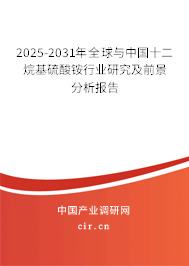 2025-2031年全球与中国十二烷基硫酸铵行业研究及前景分析报告

中国产业调研网

cir.cn